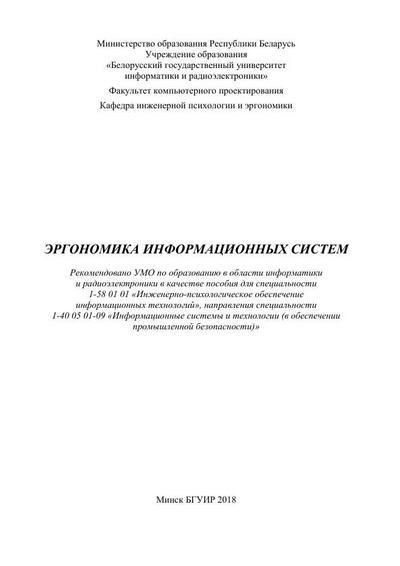 Министерство образования Республики Беларусь
Учреждение образования
«Белорусский государственный университет информатики и радиоэлектроники»

Факультет компьютерного проектирования

Кафедра инженерной психологии и эргономики

ЭРГОНОМИКА ИНФОРМАЦИОННЫХ СИСТЕМ

Рекомендовано УМО по образованию в области информатики и радиоэлектроники в качестве пособия для специальности 1-58 01 01 «Инженерно-психологическое обеспечение информационных технологий», направления специальности 1-40 05 01-09 «Информационные системы и технологии (в обеспечении промышленной безопасности)»

Минск БГУИР 2018